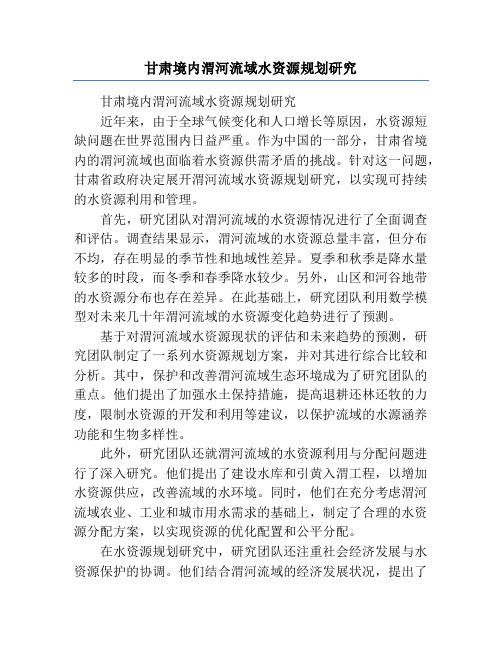 甘肃境内渭河流域水资源规划研究

甘肃境内渭河流域水资源规划研究

近年来，由于全球气候变化和人口增长等原因，水资源短缺问题在世界范围内日益严重。作为中国的一部分，甘肃省境内的渭河流域也面临着水资源供需矛盾的挑战。针对这一问题，甘肃省政府决定展开渭河流域水资源规划研究，以实现可持续的水资源利用和管理。

首先，研究团队对渭河流域的水资源情况进行了全面调查和评估。调查结果显示，渭河流域的水资源总量丰富，但分布不均，存在明显的季节性和地域性差异。夏季和秋季是降水量较多的时段，而冬季和春季降水较少。另外，山区和河谷地带的水资源分布也存在差异。在此基础上，研究团队利用数学模型对未来几十年渭河流域的水资源变化趋势进行了预测。

基于对渭河流域水资源现状的评估和未来趋势的预测，研究团队制定了一系列水资源规划方案，并对其进行综合比较和分析。其中，保护和改善渭河流域生态环境成为了研究团队的重点。他们提出了加强水土保持措施，提高退耕还林还牧的力度，限制水资源的开发和利用等建议，以保护流域的水源涵养功能和生物多样性。

此外，研究团队还就渭河流域的水资源利用与分配问题进行了深入研究。他们提出了建设水库和引黄入渭工程，以增加水资源供应，改善流域的水环境。同时，他们在充分考虑渭河流域农业、工业和城市用水需求的基础上，制定了合理的水资源分配方案，以实现资源的优化配置和公平分配。

在水资源规划研究中，研究团队还注重社会经济发展与水资源保护的协调。他们结合渭河流域的经济发展状况，提出了